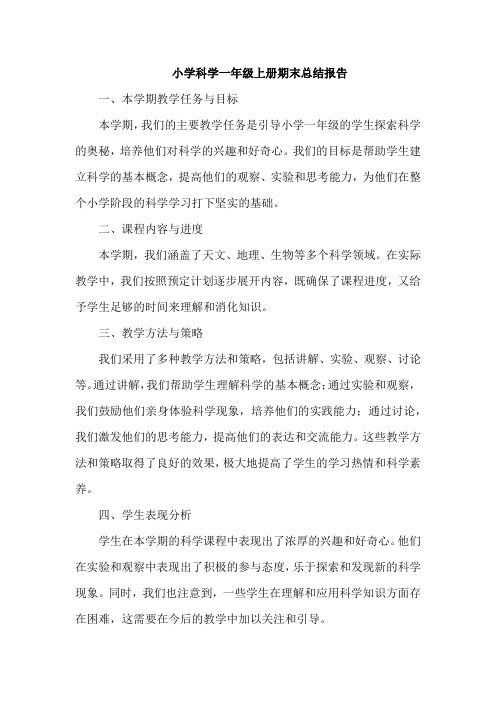 小学科学一年级上册期末总结报告

一、本学期教学任务与目标

本学期，我们的主要教学任务是引导小学一年级的学生探索科学的奥秘，培养他们对科学的兴趣和好奇心。我们的目标是帮助学生建立科学的基本概念，提高他们的观察、实验和思考能力，为他们在整个小学阶段的科学学习打下坚实的基础。

二、课程内容与进度

本学期，我们涵盖了天文、地理、生物等多个科学领域。在实际教学中，我们按照预定计划逐步展开内容，既确保了课程进度，又给予学生足够的时间来理解和消化知识。

三、教学方法与策略

我们采用了多种教学方法和策略，包括讲解、实验、观察、讨论等。通过讲解，我们帮助学生理解科学的基本概念；通过实验和观察，我们鼓励他们亲身体验科学现象，培养他们的实践能力；通过讨论，我们激发他们的思考能力，提高他们的表达和交流能力。这些教学方法和策略取得了良好的效果，极大地提高了学生的学习热情和科学素养。

四、学生表现分析

学生在本学期的科学课程中表现出了浓厚的兴趣和好奇心。他们在实验和观察中表现出了积极的参与态度，乐于探索和发现新的科学现象。同时，我们也注意到，一些学生在理解和应用科学知识方面存在困难，这需要在今后的教学中加以关注和引导。